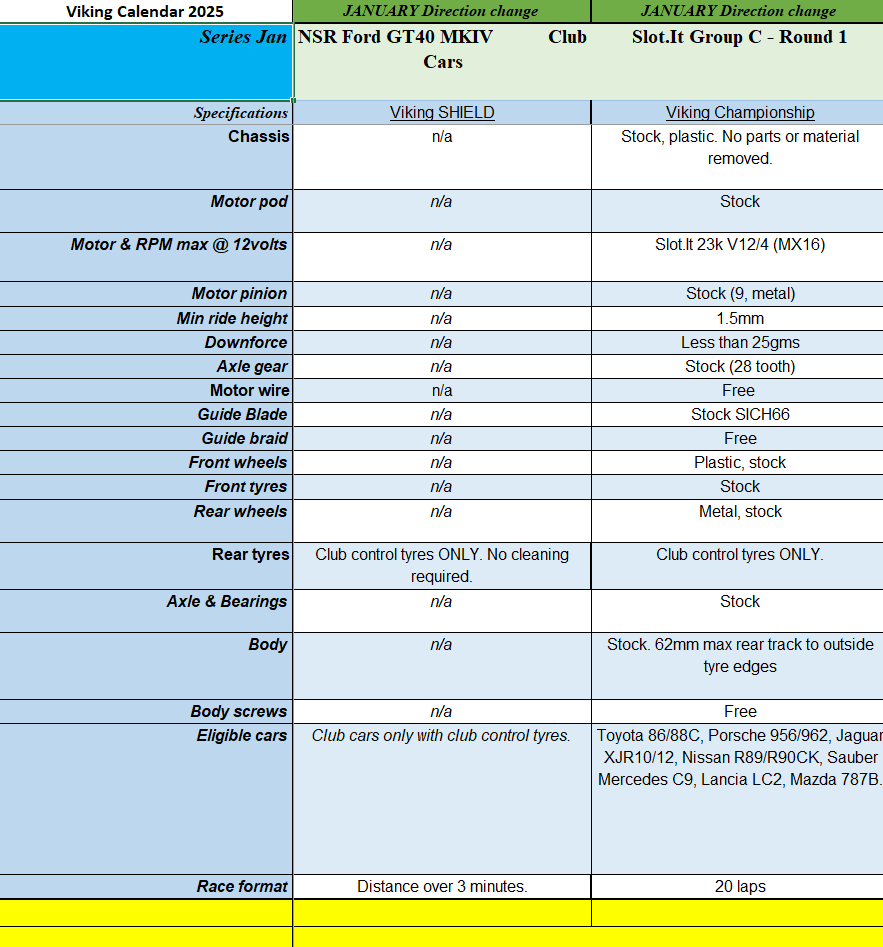 | Viking Calendar 2025 | JANUARY Direction change | JANUARY Direction change |
|---|---|---|
| Series Jan | NSR Ford GT40 MKIV Club Cars | Slot.It Group C - Round 1 |
| Specifications | Viking SHIELD | Viking Championship |
| Chassis | n/a | Stock, plastic. No parts or material removed. |
| Motor pod | n/a | Stock |
| Motor & RPM max @ 12volts | n/a | Slot.It 23k V12/4 (MX16) |
| Motor pinion | n/a | Stock (9, metal) |
| Min ride height | n/a | 1.5mm |
| Downforce | n/a | Less than 25gms |
| Axle gear | n/a | Stock (28 tooth) |
| Motor wire | n/a | Free |
| Guide Blade | n/a | Stock SICH66 |
| Guide braid | n/a | Free |
| Front wheels | n/a | Plastic, stock |
| Front tyres | n/a | Stock |
| Rear wheels | n/a | Metal, stock |
| Rear tyres | Club control tyres ONLY. No cleaning required. | Club control tyres ONLY. |
| Axle & Bearings | n/a | Stock |
| Body | n/a | Stock. 62mm max rear track to outside tyre edges |
| Body screws | n/a | Free |
| Eligible cars | Club cars only with club control tyres. | Toyota 86/88C, Porsche 956/962, Jaguar XJR10/12, Nissan R89/R90CK, Sauber Mercedes C9, Lancia LC2, Mazda 787B. |
| Race format | Distance over 3 minutes. | 20 laps |